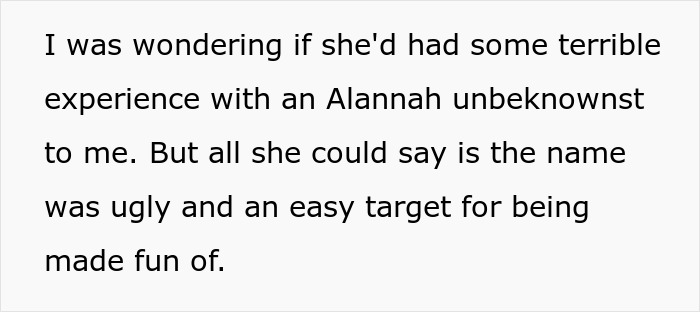 I was wondering if she'd had some terrible experience with an Alannah unbeknownst to me. But all she could say is the name was ugly and an easy target for being made fun of.